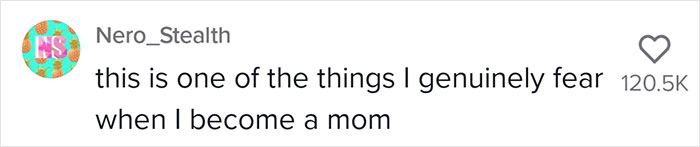 NS

Nero_Stealth

this is one of the things I genuinely fear when I become a mom

120.5K